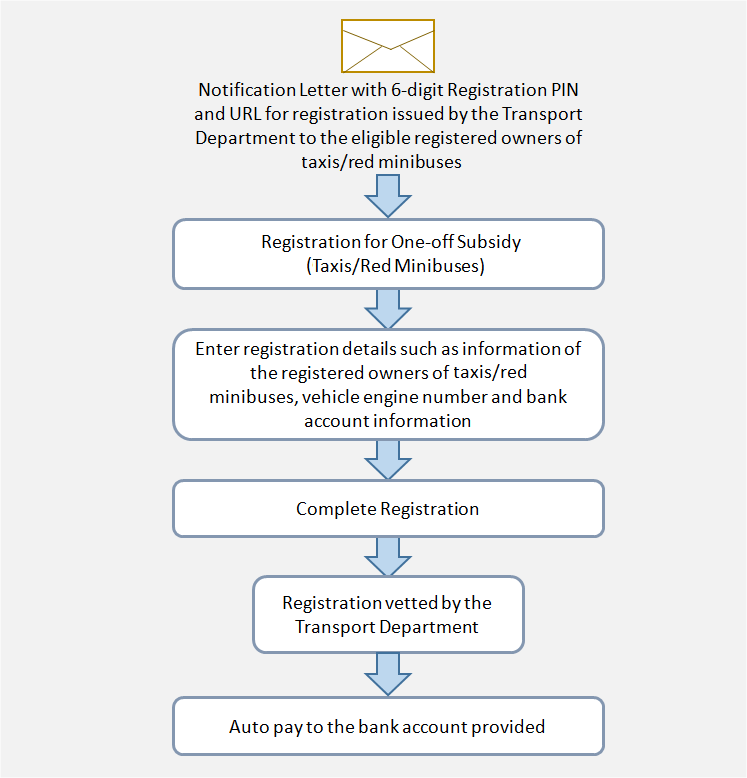 Notification Letter with 6-digit Registration PIN and URL for registration issued by the Transport Department to the eligible registered owners of taxis/red minibuses

Registration for One-off Subsidy (Taxis/Red Minibuses)

Enter registration details such as information of the registered owners of taxis/red minibuses, vehicle engine number and bank account information

Complete Registration

Registration vetted by the Transport Department

Auto pay to the bank account provided